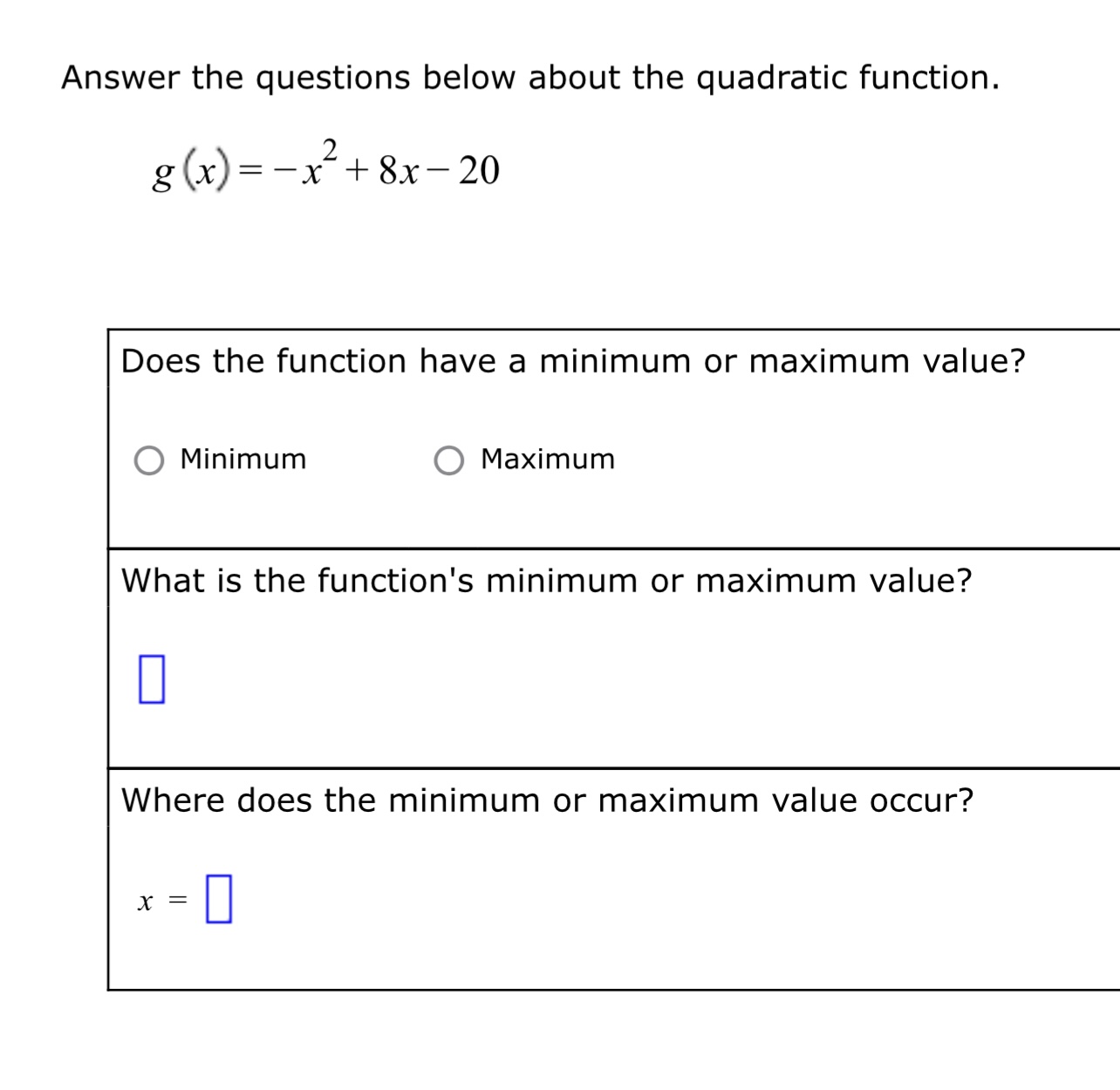 Answer the questions below about the quadratic function.

$g(x) = -x^2 + 8x - 20$

Does the function have a minimum or maximum value?

Minimum

Maximum

What is the function's minimum or maximum value?

Where does the minimum or maximum value occur?

$x =$